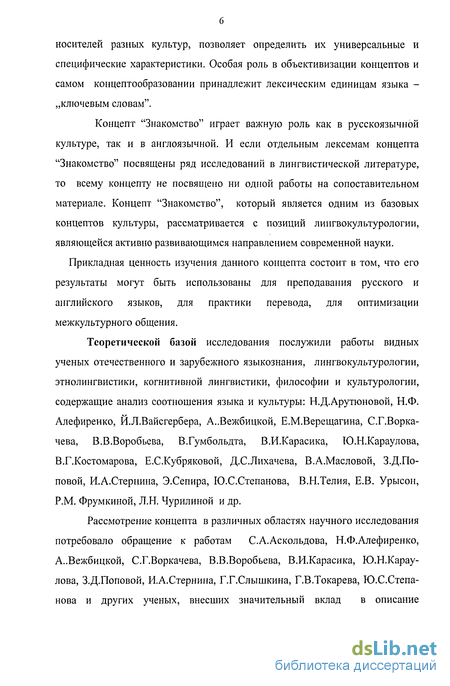 6

носителей разных культур, позволяет определить их универсальные и специфические характеристики. Особая роль в объективизации концептов и самом концептообразовании принадлежит лексическим единицам языка – „ключевым словам".

Концепт "Знакомство" играет важную роль как в русскоязычной культуре, так и в англоязычной. И если отдельным лексемам концепта "Знакомство" посвящены ряд исследований в лингвистической литературе, то всему концепту не посвящено ни одной работы на сопоставительном материале. Концепт "Знакомство", который является одним из базовых концептов культуры, рассматривается с позиций лингвокультурологии, являющейся активно развивающимся направлением современной науки.

Прикладная ценность изучения данного концепта состоит в том, что его результаты могут быть использованы для преподавания русского и английского языков, для практики перевода, для оптимизации межкультурного общения.

Теоретической базой исследования послужили работы видных ученых отечественного и зарубежного языкознания, лингвокультурологии, этнолингвистики, когнитивной лингвистики, философии и культурологии, содержащие анализ соотношения языка и культуры: Н.Д.Арутюновой, Н.Ф. Алефиренко, Й.Л.Вайсгербера, А..Вежбицкой, Е.М.Верещагина, С.Г.Воркачева, В.В.Воробьева, В.Гумбольдта, В.И.Карасика, Ю.Н.Караулова, В.Г.Костомарова, Е.С.Кубряковой, Д.С.Лихачева, В.А.Масловой, З.Д.Поповой, И.А.Стернина, Э.Сепира, Ю.С.Степанова, В.Н.Телия, Е.В. Урысон, Р.М. Фрумкиной, Л.Н. Чурилиной и др.

Рассмотрение концепта в различных областях научного исследования потребовало обращение к работам С.А.Аскольдова, Н.Ф.Алефиренко, А..Вежбицкой, С.Г.Воркачева, В.В.Воробьева, В.И.Карасика, Ю.Н.Караулова, З.Д.Поповой, И.А.Стернина, Г.Г.Слышкина, Г.В.Токарева, Ю.С.Степанова и других ученых, внесших значительный вклад в описание

dsLib.net
библиотека диссертаций